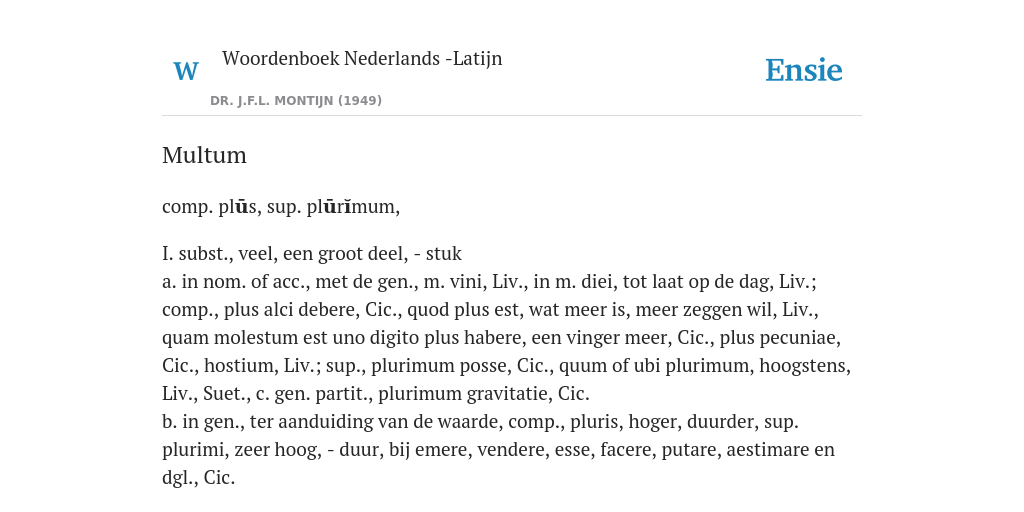 W

Woordenboek Nederlands -Latijn

DR. J.F.L. MONTIJN (1949)

Ensie

Multum

comp. plūs, sup. plūrĭmum,

I. subst., veel, een groot deel, - stuk
a. in nom. of acc., met de gen., m. vini, Liv., in m. diei, tot laat op de dag, Liv.; comp., plus alci debere, Cic., quod plus est, wat meer is, meer zeggen wil, Liv., quam molestum est uno digito plus habere, een vinger meer, Cic., plus pecuniae, Cic., hostium, Liv.; sup., plurimum posse, Cic., quum of ubi plurimum, hoogstens, Liv., Suet., c. gen. partit., plurimum gravitatie, Cic.
b. in gen., ter aanduiding van de waarde, comp., pluris, hoger, duurder, sup. plurimi, zeer hoog, - duur, bij emere, vendere, esse, facere, putare, aestimare en dgl., Cic.